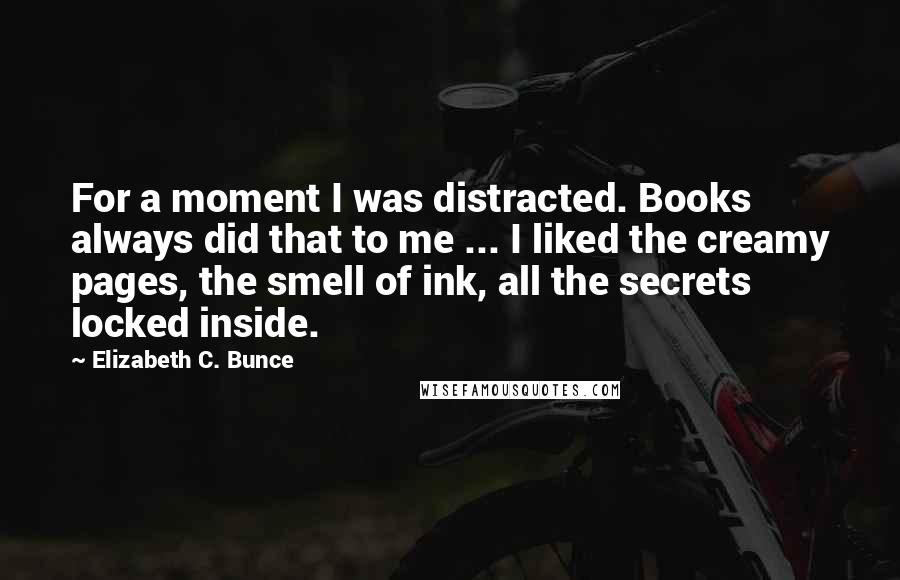 For a moment I was distracted. Books always did that to me ... I liked the creamy pages, the smell of ink, all the secrets locked inside.

~ Elizabeth C. Bunce

WISEFAMOUSQUOTES.COM